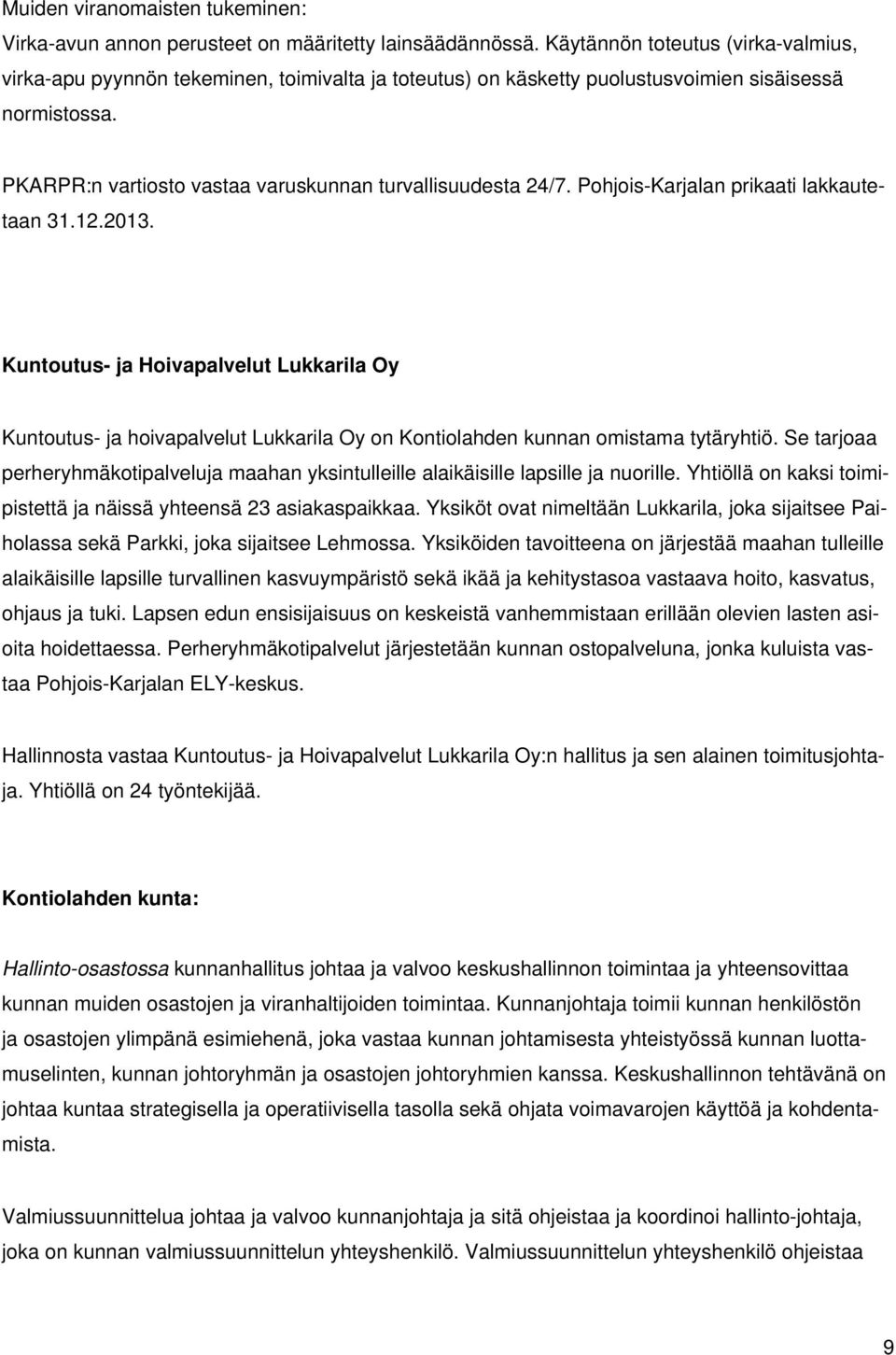 Muiden viranomaisten tukeminen:
Virka-avun annon perusteet on määritetty lainsäädännössä. Käytännön toteutus (virka-valmius, virka-apu pyynnön tekeminen, toimivalta ja toteutus) on käsketty puolustusvoimien sisäisessä normistossa.

PKARPR:n vartiosto vastaa varuskunnan turvallisuudesta 24/7. Pohjois-Karjalan prikaati lakkautetaan 31.12.2013.

Kuntoutus- ja Hoivapalvelut Lukkarila Oy

Kuntoutus- ja hoivapalvelut Lukkarila Oy on Kontiolahden kunnan omistama tytäryhtiö. Se tarjoaa perheryhmäkotipalveluja maahan yksintulleille alaikäisille lapsille ja nuorille. Yhtiöllä on kaksi toimipistettä ja näissä yhteensä 23 asiakaspaikkaa. Yksiköt ovat nimeltään Lukkarila, joka sijaitsee Paiholassa sekä Parkki, joka sijaitsee Lehmossa. Yksiköiden tavoitteena on järjestää maahan tulleille alaikäisille lapsille turvallinen kasvuympäristö sekä ikää ja kehitystasoa vastaava hoito, kasvatus, ohjaus ja tuki. Lapsen edun ensisijaisuus on keskeistä vanhemmistaan erillään olevien lasten asioita hoidettaessa. Perheryhmäkotipalvelut järjestetään kunnan ostopalveluna, jonka kuluista vastaa Pohjois-Karjalan ELY-keskus.

Hallinnosta vastaa Kuntoutus- ja Hoivapalvelut Lukkarila Oy:n hallitus ja sen alainen toimitusjohtaja. Yhtiöllä on 24 työntekijää.

Kontiolahden kunta:

Hallinto-osastossa kunnanhallitus johtaa ja valvoo keskushallinnon toimintaa ja yhteensovittaa kunnan muiden osastojen ja viranhaltijoiden toimintaa. Kunnanjohtaja toimii kunnan henkilöstön ja osastojen ylimpänä esimiehenä, joka vastaa kunnan johtamisesta yhteistyössä kunnan luottamuselinten, kunnan johtoryhmän ja osastojen johtoryhmien kanssa. Keskushallinnon tehtävänä on johtaa kuntaa strategisella ja operatiivisella tasolla sekä ohjata voimavarojen käyttöä ja kohdentamista.

Valmiussuunnittelua johtaa ja valvoo kunnanjohtaja ja sitä ohjeistaa ja koordinoi hallinto-johtaja, joka on kunnan valmiussuunnittelun yhteyshenkilö. Valmiussuunnittelun yhteyshenkilö ohjeistaa

9